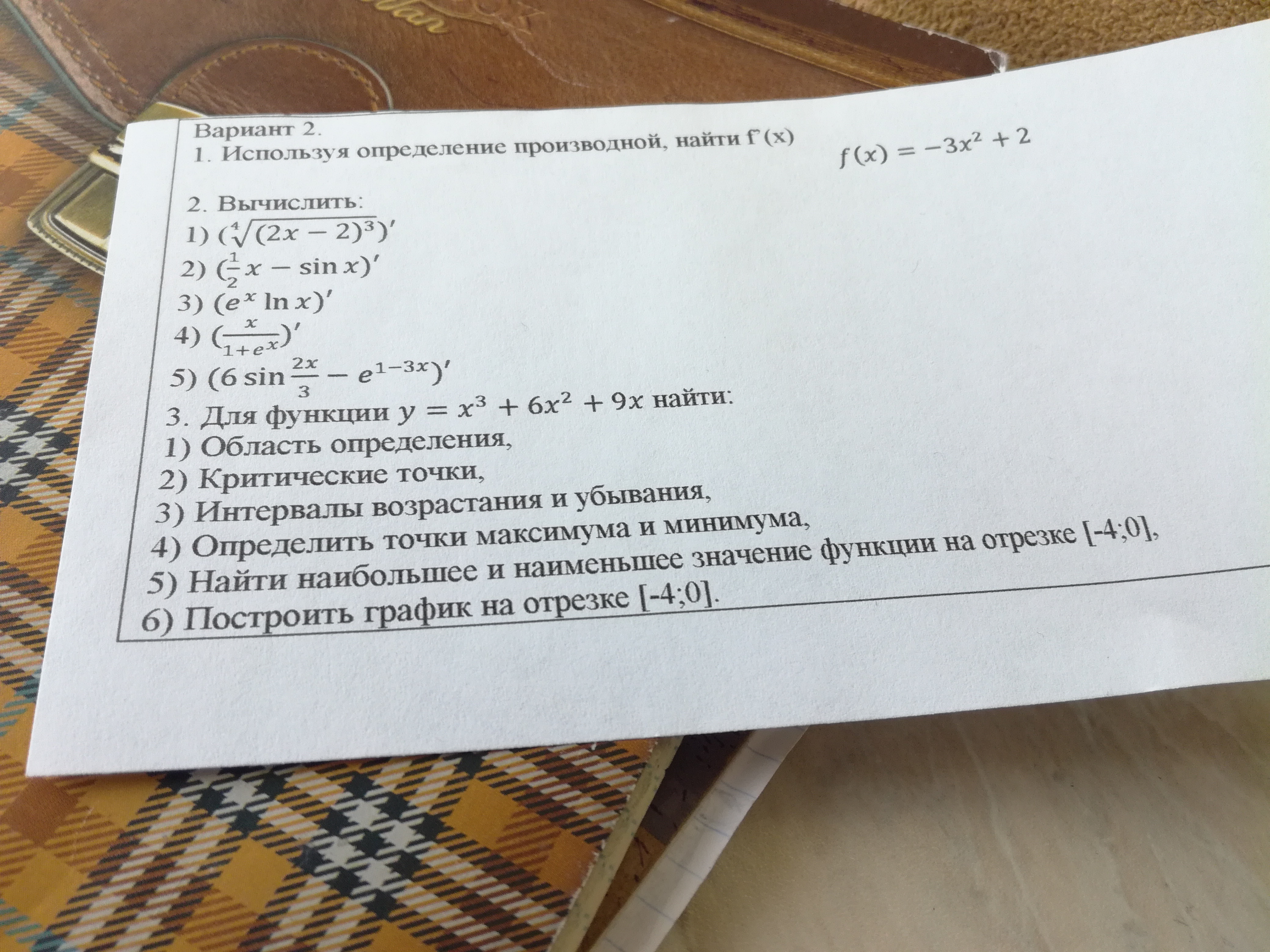 Вариант 2.
1. Используя определение производной, найти f'(x) $f(x) = -3x^2 + 2$

2. Вычислить:
1) $(\sqrt[4]{(2x-2)^3})'$
2) $(\frac{1}{2}x - \sin x)'$
3) $(e^x \ln x)'$
4) $(\frac{x}{1+e^x})'$
5) $(6\sin\frac{2x}{3} - e^{1-3x})'$
3. Для функции $y = x^3 + 6x^2 + 9x$ найти:
1) Область определения,
2) Критические точки,
3) Интервалы возрастания и убывания,
4) Определить точки максимума и минимума,
5) Найти наибольшее и наименьшее значение функции на отрезке [-4;0],
6) Построить график на отрезке [-4;0].